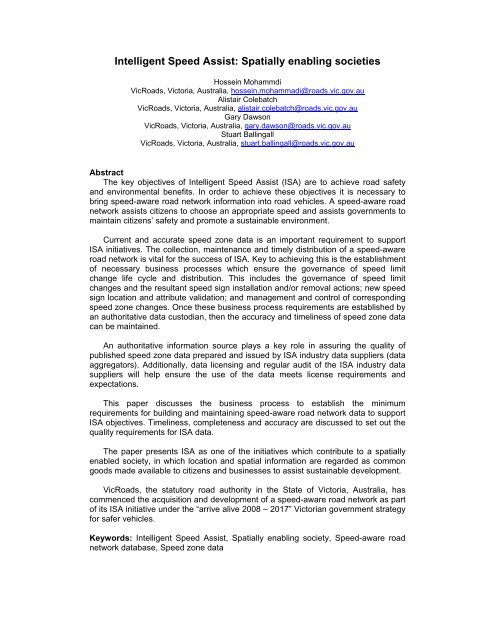 Intelligent Speed Assist: Spatially enabling societies

Hossein Mohammdi
VicRoads, Victoria, Australia, hossein.mohammadi@roads.vic.gov.au
Alistair Colebatch
VicRoads, Victoria, Australia, alistair.colebatch@roads.vic.gov.au
Gary Dawson
VicRoads, Victoria, Australia, gary.dawson@roads.vic.gov.au
Stuart Ballingall
VicRoads, Victoria, Australia, stuart.ballingall@roads.vic.gov.au

Abstract
The key objectives of Intelligent Speed Assist (ISA) are to achieve road safety and environmental benefits. In order to achieve these objectives it is necessary to bring speed-aware road network information into road vehicles. A speed-aware road network assists citizens to choose an appropriate speed and assists governments to maintain citizens' safety and promote a sustainable environment.

Current and accurate speed zone data is an important requirement to support ISA initiatives. The collection, maintenance and timely distribution of a speed-aware road network is vital for the success of ISA. Key to achieving this is the establishment of necessary business processes which ensure the governance of speed limit change life cycle and distribution. This includes the governance of speed limit changes and the resultant speed sign installation and/or removal actions; new speed sign location and attribute validation; and management and control of corresponding speed zone changes. Once these business process requirements are established by an authoritative data custodian, then the accuracy and timeliness of speed zone data can be maintained.

An authoritative information source plays a key role in assuring the quality of published speed zone data prepared and issued by ISA industry data suppliers (data aggregators). Additionally, data licensing and regular audit of the ISA industry data suppliers will help ensure the use of the data meets license requirements and expectations.

This paper discusses the business process to establish the minimum requirements for building and maintaining speed-aware road network data to support ISA objectives. Timeliness, completeness and accuracy are discussed to set out the quality requirements for ISA data.

The paper presents ISA as one of the initiatives which contribute to a spatially enabled society, in which location and spatial information are regarded as common goods made available to citizens and businesses to assist sustainable development.

VicRoads, the statutory road authority in the State of Victoria, Australia, has commenced the acquisition and development of a speed-aware road network as part of its ISA initiative under the "arrive alive 2008 – 2017" Victorian government strategy for safer vehicles.

Keywords: Intelligent Speed Assist, Spatially enabling society, Speed-aware road network database, Speed zone data